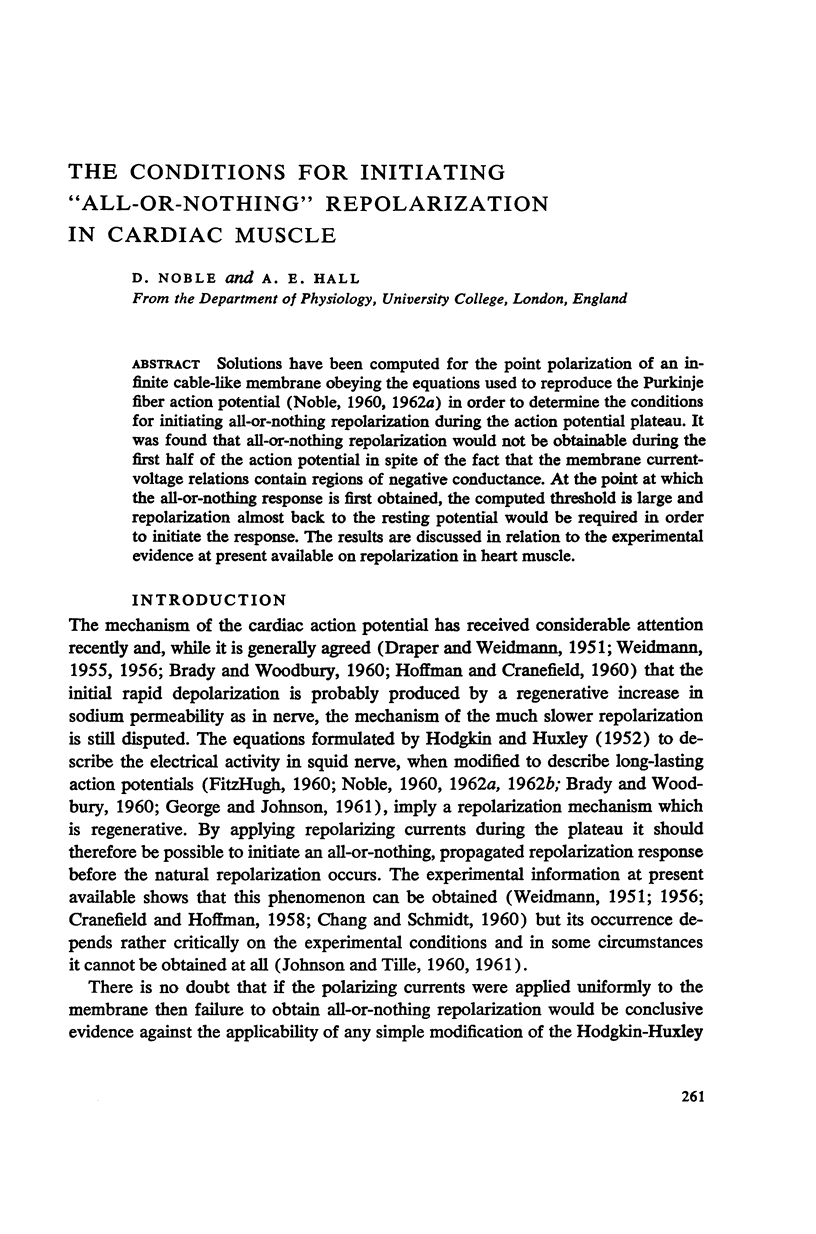 THE CONDITIONS FOR INITIATING "ALL-OR-NOTHING" REPOLARIZATION IN CARDIAC MUSCLE

D. NOBLE and A. E. HALL

From the Department of Physiology, University College, London, England

ABSTRACT Solutions have been computed for the point polarization of an infinite cable-like membrane obeying the equations used to reproduce the Purkinje fiber action potential (Noble, 1960, 1962a) in order to determine the conditions for initiating all-or-nothing repolarization during the action potential plateau. It was found that all-or-nothing repolarization would not be obtainable during the first half of the action potential in spite of the fact that the membrane current-voltage relations contain regions of negative conductance. At the point at which the all-or-nothing response is first obtained, the computed threshold is large and repolarization almost back to the resting potential would be required in order to initiate the response. The results are discussed in relation to the experimental evidence at present available on repolarization in heart muscle.

INTRODUCTION

The mechanism of the cardiac action potential has received considerable attention recently and, while it is generally agreed (Draper and Weidmann, 1951; Weidmann, 1955, 1956; Brady and Woodbury, 1960; Hoffman and Cranefield, 1960) that the initial rapid depolarization is probably produced by a regenerative increase in sodium permeability as in nerve, the mechanism of the much slower repolarization is still disputed. The equations formulated by Hodgkin and Huxley (1952) to describe the electrical activity in squid nerve, when modified to describe long-lasting action potentials (FitzHugh, 1960; Noble, 1960, 1962a, 1962b; Brady and Woodbury, 1960; George and Johnson, 1961), imply a repolarization mechanism which is regenerative. By applying repolarizing currents during the plateau it should therefore be possible to initiate an all-or-nothing, propagated repolarization response before the natural repolarization occurs. The experimental information at present available shows that this phenomenon can be obtained (Weidmann, 1951; 1956; Cranefield and Hoffman, 1958; Chang and Schmidt, 1960) but its occurrence depends rather critically on the experimental conditions and in some circumstances it cannot be obtained at all (Johnson and Tille, 1960, 1961).

There is no doubt that if the polarizing currents were applied uniformly to the membrane then failure to obtain all-or-nothing repolarization would be conclusive evidence against the applicability of any simple modification of the Hodgkin-Huxley

261